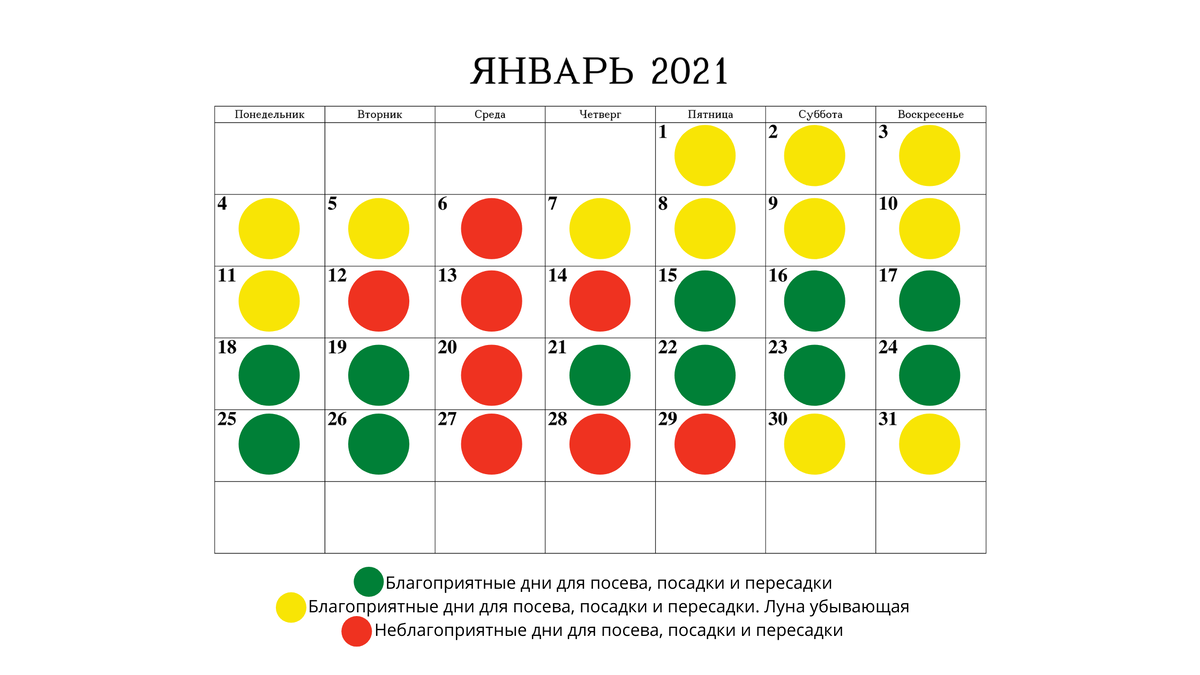 ЯНВАРЬ 2021

| Понедельник | Вторник | Среда | Четверг | Пятница | Суббота | Воскресенье |
|---|---|---|---|---|---|---|
| | | | | 1 | 2 | 3 |
| 4 | 5 | 6 | 7 | 8 | 9 | 10 |
| 11 | 12 | 13 | 14 | 15 | 16 | 17 |
| 18 | 19 | 20 | 21 | 22 | 23 | 24 |
| 25 | 26 | 27 | 28 | 29 | 30 | 31 |
| | | | | | | |

Благоприятные дни для посева, посадки и пересадки
Благоприятные дни для посева, посадки и пересадки. Луна убывающая
Неблагоприятные дни для посева, посадки и пересадки